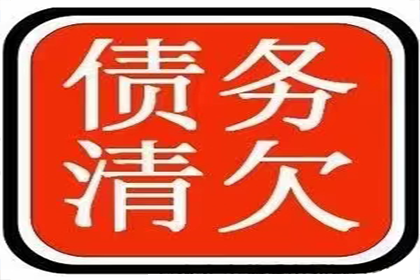 债务
清欠